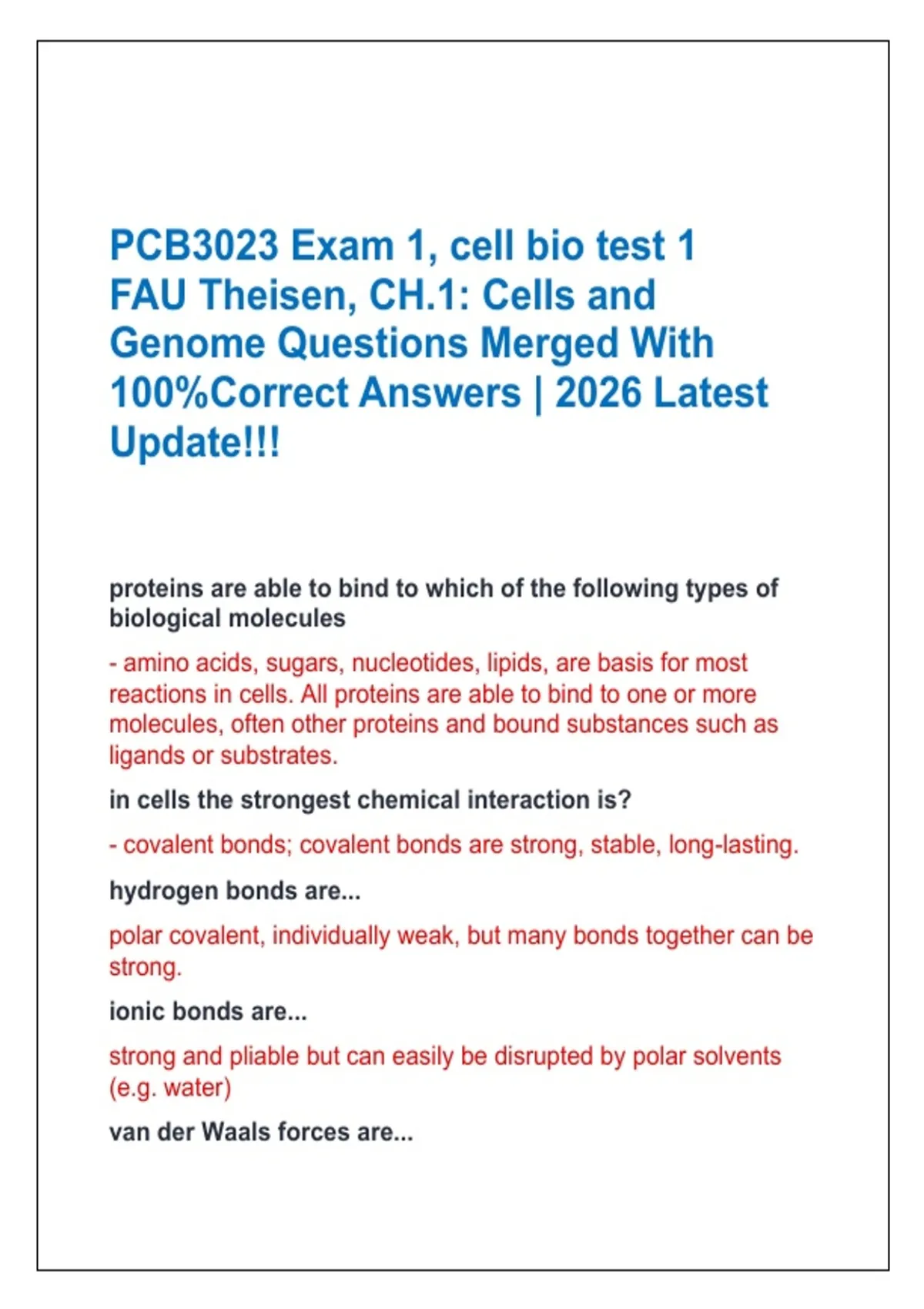 PCB3023 Exam 1, cell bio test 1 FAU Theisen, CH.1: Cells and Genome Questions Merged With 100%Correct Answers | 2026 Latest Update!!!

proteins are able to bind to which of the following types of biological molecules

- amino acids, sugars, nucleotides, lipids, are basis for most reactions in cells. All proteins are able to bind to one or more molecules, often other proteins and bound substances such as ligands or substrates.

in cells the strongest chemical interaction is?

- covalent bonds; covalent bonds are strong, stable, long-lasting.

hydrogen bonds are...

polar covalent, individually weak, but many bonds together can be strong.

ionic bonds are...

strong and pliable but can easily be disrupted by polar solvents (e.g. water)

van der Waals forces are...